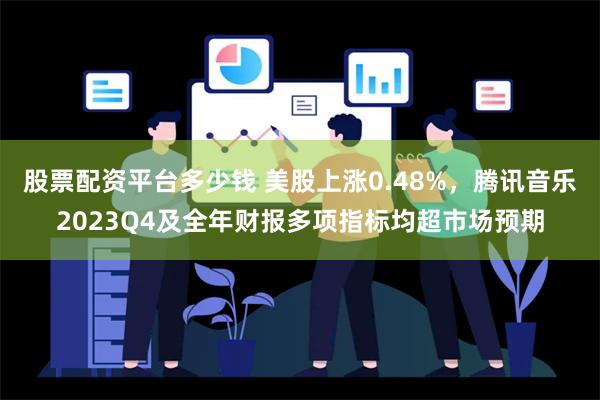 股票配资平台多少钱 美股上涨0.48%，腾讯音乐2023Q4及全年财报多项指标均超市场预期